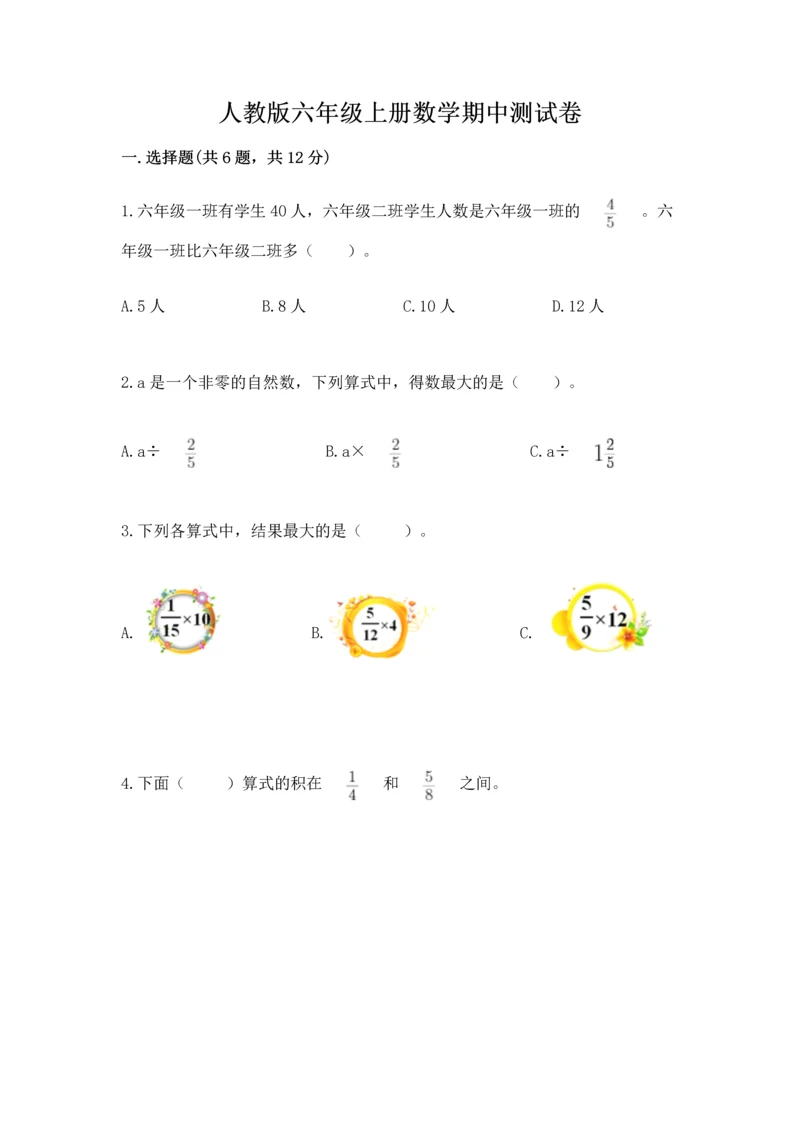 人教版六年级上册数学期中测试卷

一.选择题(共6题，共12分)

1.六年级一班有学生40人，六年级二班学生人数是六年级一班的 $\frac{4}{5}$ 。六年级一班比六年级二班多（　　）。

A.5人　　B.8人　　C.10人　　D.12人

2.a是一个非零的自然数，下列算式中，得数最大的是（　　）。

A.a÷ $\frac{2}{5}$　　B.a× $\frac{2}{5}$　　C.a÷ $1\frac{2}{5}$

3.下列各算式中，结果最大的是（　　）。

A. $\frac{1}{15}\times10$　　B. $\frac{5}{12}\times4$　　C. $\frac{5}{9}\times12$

4.下面（　　）算式的积在 $\frac{1}{4}$ 和 $\frac{5}{8}$ 之间。